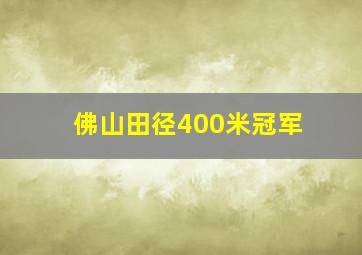 佛山田径400米冠军